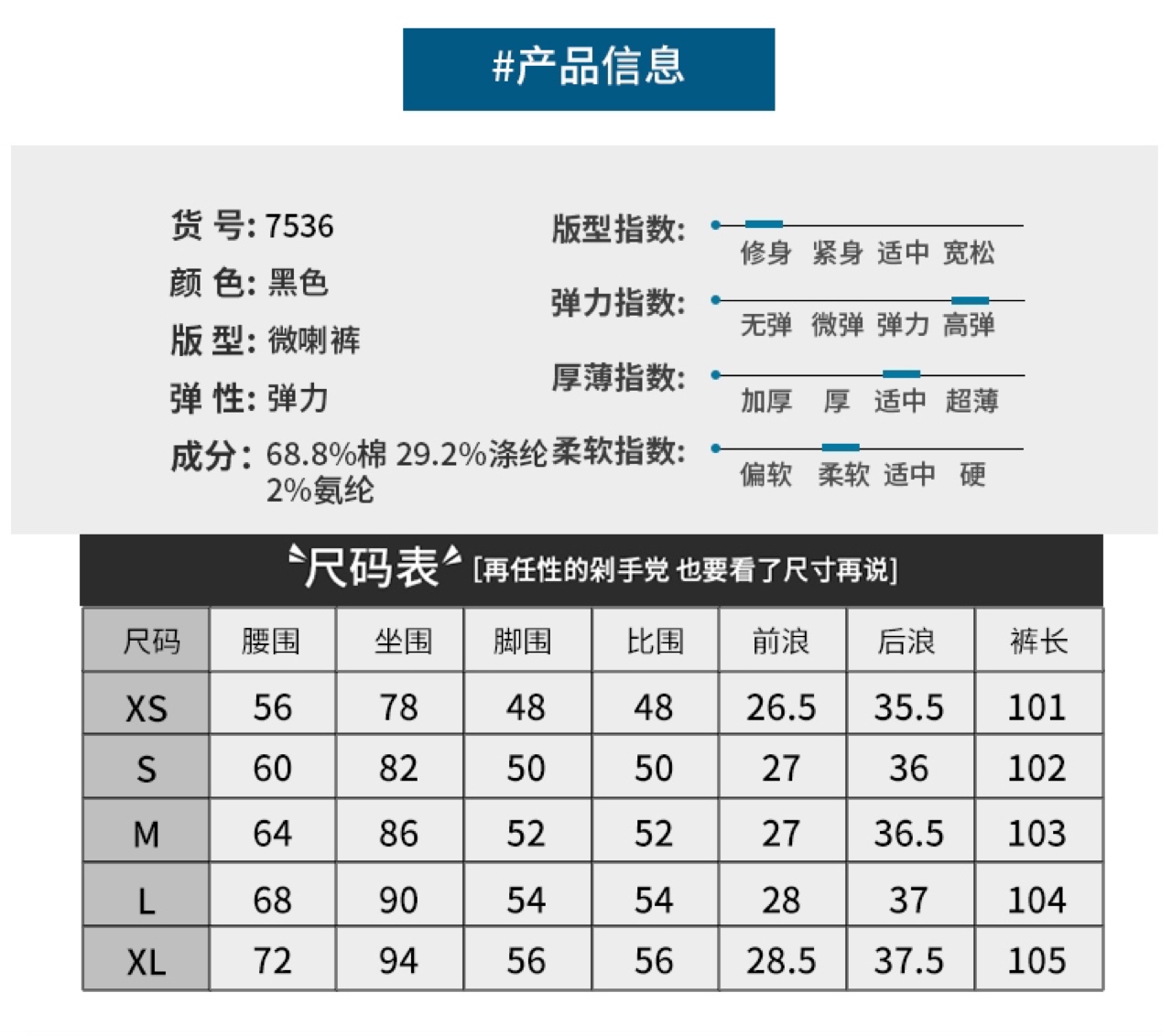 #产品信息

货 号: 7536
颜 色: 黑色
版 型: 微喇裤
弹 性: 弹力
成分: 68.8%棉 29.2%涤纶 2%氨纶

版型指数: 修身 紧身 适中 宽松
弹力指数: 无弹 微弹 弹力 高弹
厚薄指数: 加厚 厚 适中 超薄
柔软指数: 偏软 柔软 适中 硬

尺码表 [再任性的剁手党 也要看了尺寸再说]

| 尺码 | 腰围 | 坐围 | 脚围 | 比围 | 前浪 | 后浪 | 裤长 |
|---|---|---|---|---|---|---|---|
| XS | 56 | 78 | 48 | 48 | 26.5 | 35.5 | 101 |
| S | 60 | 82 | 50 | 50 | 27 | 36 | 102 |
| M | 64 | 86 | 52 | 52 | 27 | 36.5 | 103 |
| L | 68 | 90 | 54 | 54 | 28 | 37 | 104 |
| XL | 72 | 94 | 56 | 56 | 28.5 | 37.5 | 105 |